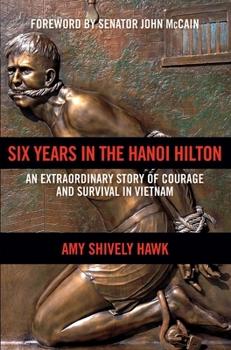 FOREWORD BY SENATOR JOHN McCAIN

SIX YEARS IN THE HANOI HILTON

AN EXTRAORDINARY STORY OF COURAGE AND SURVIVAL IN VIETNAM

AMY SHIVELY HAWK